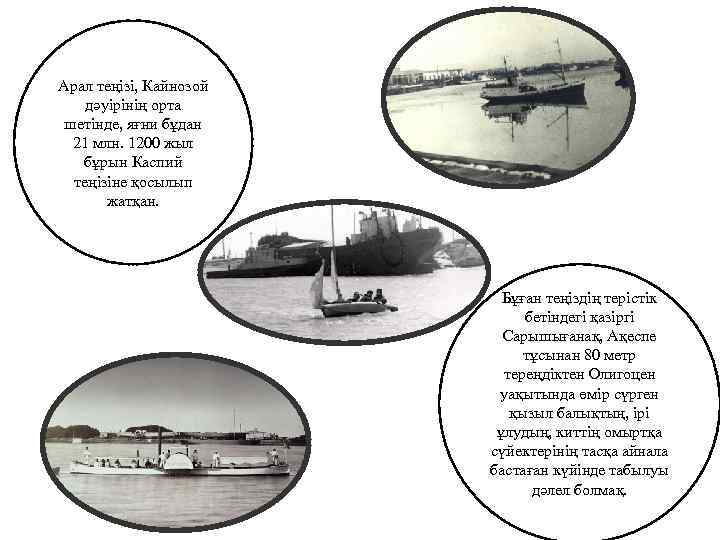 Арал теңізі, Кайнозой дәуірінің орта шетінде, яғни бұдан 21 млн. 1200 жыл бұрын Каспий теңізіне қосылып жатқан.

Бұған теңіздің терістік бетіндегі қазіргі Сарышығанақ, Ақеспе тұсынан 80 метр тереңдіктен Олигоцен уақытында өмір сүрген қызыл балықтың, ірі ұлудың, киттің омыртқа сүйектерінің тасқа айнала бастаған күйінде табылуы дәлел болмақ.